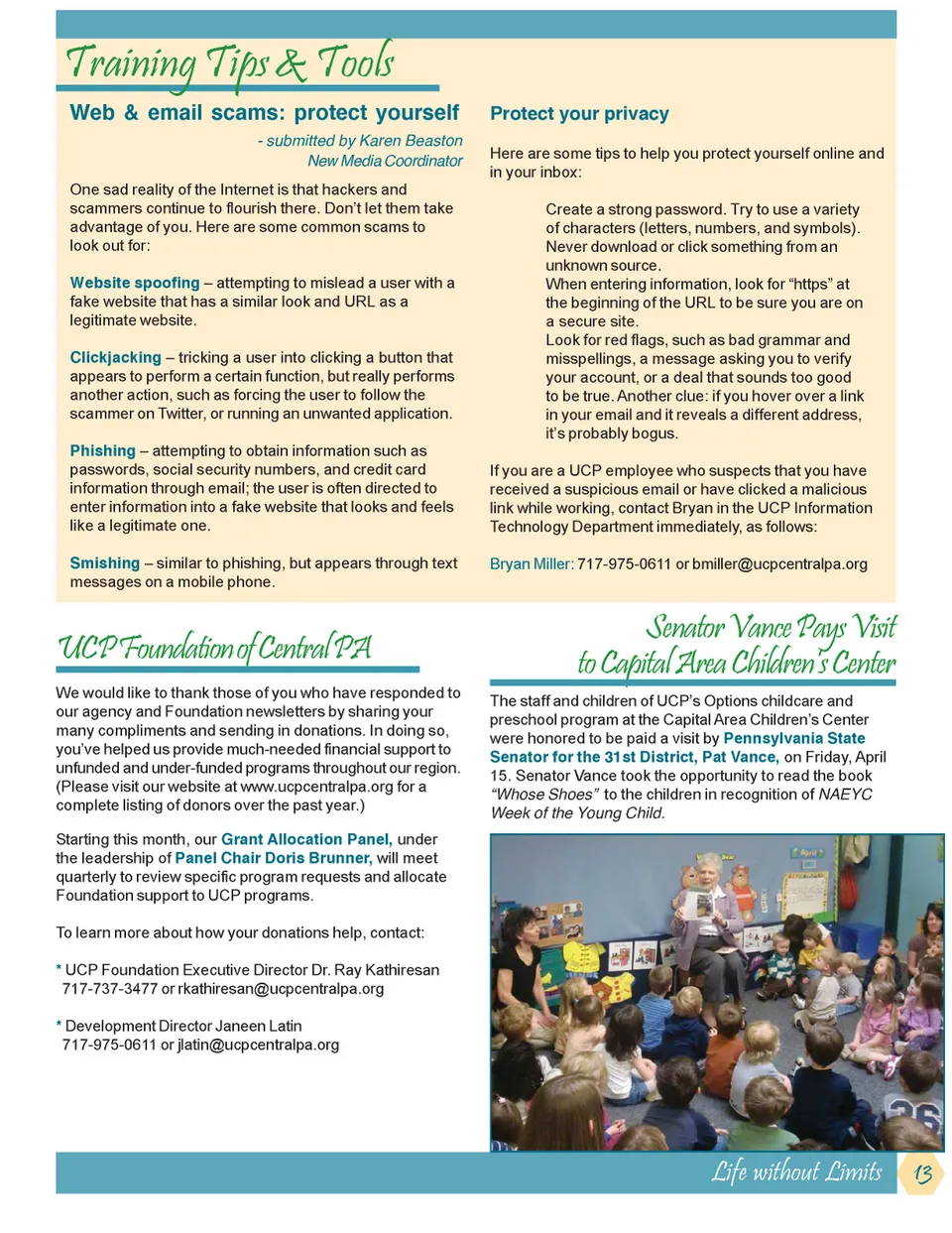 Training Tips & Tools

Web & email scams: protect yourself

- submitted by Karen Beaston
New Media Coordinator

One sad reality of the Internet is that hackers and scammers continue to flourish there. Don't let them take advantage of you. Here are some common scams to look out for:

Website spoofing – attempting to mislead a user with a fake website that has a similar look and URL as a legitimate website.

Clickjacking – tricking a user into clicking a button that appears to perform a certain function, but really performs another action, such as forcing the user to follow the scammer on Twitter, or running an unwanted application.

Phishing – attempting to obtain information such as passwords, social security numbers, and credit card information through email; the user is often directed to enter information into a fake website that looks and feels like a legitimate one.

Smishing – similar to phishing, but appears through text messages on a mobile phone.

Protect your privacy

Here are some tips to help you protect yourself online and in your inbox:

Create a strong password. Try to use a variety of characters (letters, numbers, and symbols).
Never download or click something from an unknown source.
When entering information, look for "https" at the beginning of the URL to be sure you are on a secure site.
Look for red flags, such as bad grammar and misspellings, a message asking you to verify your account, or a deal that sounds too good to be true. Another clue: if you hover over a link in your email and it reveals a different address, it's probably bogus.

If you are a UCP employee who suspects that you have received a suspicious email or have clicked a malicious link while working, contact Bryan in the UCP Information Technology Department immediately, as follows:

Bryan Miller: 717-975-0611 or bmiller@ucpcentralpa.org

UCP Foundation of Central PA

We would like to thank those of you who have responded to our agency and Foundation newsletters by sharing your many compliments and sending in donations. In doing so, you've helped us provide much-needed financial support to unfunded and under-funded programs throughout our region. (Please visit our website at www.ucpcentralpa.org for a complete listing of donors over the past year.)

Starting this month, our Grant Allocation Panel, under the leadership of Panel Chair Doris Brunner, will meet quarterly to review specific program requests and allocate Foundation support to UCP programs.

To learn more about how your donations help, contact:

* UCP Foundation Executive Director Dr. Ray Kathiresan 717-737-3477 or rkathiresan@ucpcentralpa.org

* Development Director Janeen Latin 717-975-0611 or jlatin@ucpcentralpa.org

Senator Vance Pays Visit to Capital Area Children's Center

The staff and children of UCP's Options childcare and preschool program at the Capital Area Children's Center were honored to be paid a visit by Pennsylvania State Senator for the 31st District, Pat Vance, on Friday, April 15. Senator Vance took the opportunity to read the book "Whose Shoes" to the children in recognition of NAEYC Week of the Young Child.

Life without Limits 13